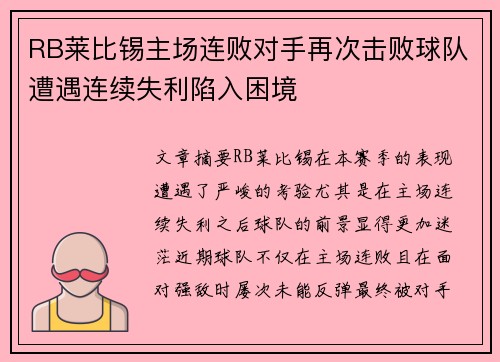 RB莱比锡主场连败对手再次击败球队遭遇连续失利陷入困境

文章摘要RB莱比锡在本赛季的表现遭遇了严峻的考验尤其是在主场连续失利之后球队的前景显得更加迷茫近期球队不仅在主场连败且在面对强敌时屡次未能反弹最终被对手